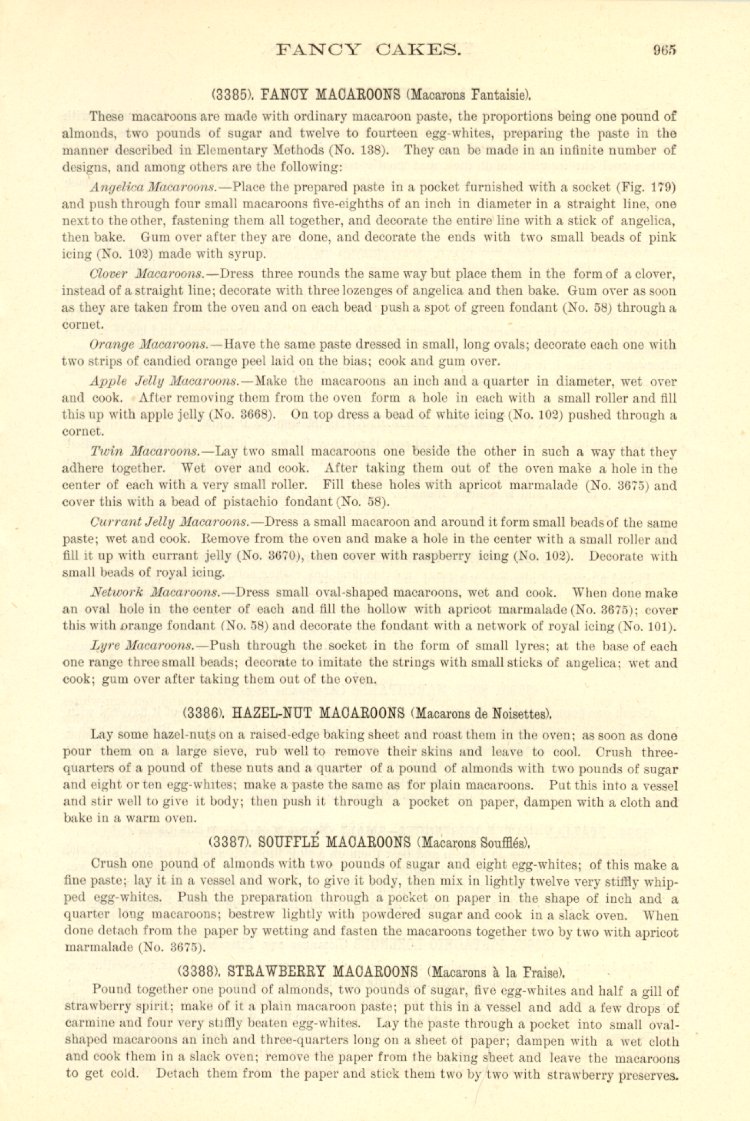 FANCY CAKES. 965

(3385). FANCY MACAROONS (Macarons Fantaisie).

These macaroons are made with ordinary macaroon paste, the proportions being one pound of almonds, two pounds of sugar and twelve to fourteen egg-whites, preparing the paste in the manner described in Elementary Methods (No. 138). They can be made in an infinite number of designs, and among others are the following:

Angelica Macaroons.—Place the prepared paste in a pocket furnished with a socket (Fig. 179) and push through four small macaroons five-eighths of an inch in diameter in a straight line, one next to the other, fastening them all together, and decorate the entire line with a stick of angelica, then bake. Gum over after they are done, and decorate the ends with two small beads of pink icing (No. 102) made with syrup.

Clover Macaroons.—Dress three rounds the same way but place them in the form of a clover, instead of a straight line; decorate with three lozenges of angelica and then bake. Gum over as soon as they are taken from the oven and on each bead push a spot of green fondant (No. 58) through a cornet.

Orange Macaroons.—Have the same paste dressed in small, long ovals; decorate each one with two strips of candied orange peel laid on the bias; cook and gum over.

Apple Jelly Macaroons.—Make the macaroons an inch and a quarter in diameter, wet over and cook. After removing them from the oven form a hole in each with a small roller and fill this up with apple jelly (No. 3668). On top dress a bead of white icing (No. 102) pushed through a cornet.

Twin Macaroons.—Lay two small macaroons one beside the other in such a way that they adhere together. Wet over and cook. After taking them out of the oven make a hole in the center of each with a very small roller. Fill these holes with apricot marmalade (No. 3675) and cover this with a bead of pistachio fondant (No. 58).

Currant Jelly Macaroons.—Dress a small macaroon and around it form small beads of the same paste; wet and cook. Remove from the oven and make a hole in the center with a small roller and fill it up with currant jelly (No. 3670), then cover with raspberry icing (No. 102). Decorate with small beads of royal icing.

Network Macaroons.—Dress small oval-shaped macaroons, wet and cook. When done make an oval hole in the center of each and fill the hollow with apricot marmalade (No. 3675); cover this with orange fondant (No. 58) and decorate the fondant with a network of royal icing (No. 101).

Lyre Macaroons.—Push through the socket in the form of small lyres; at the base of each one range three small beads; decorate to imitate the strings with small sticks of angelica; wet and cook; gum over after taking them out of the oven.

(3386). HAZEL-NUT MACAROONS (Macarons de Noisettes).

Lay some hazel-nuts on a raised-edge baking sheet and roast them in the oven; as soon as done pour them on a large sieve, rub well to remove their skins and leave to cool. Crush three-quarters of a pound of these nuts and a quarter of a pound of almonds with two pounds of sugar and eight or ten egg-whites; make a paste the same as for plain macaroons. Put this into a vessel and stir well to give it body; then push it through a pocket on paper, dampen with a cloth and bake in a warm oven.

(3387). SOUFFLÉ MACAROONS (Macarons Soufflés).

Crush one pound of almonds with two pounds of sugar and eight egg-whites; of this make a fine paste; lay it in a vessel and work, to give it body, then mix in lightly twelve very stiffly whipped egg-whites. Push the preparation through a pocket on paper in the shape of inch and a quarter long macaroons; bestrew lightly with powdered sugar and cook in a slack oven. When done detach from the paper by wetting and fasten the macaroons together two by two with apricot marmalade (No. 3675).

(3388). STRAWBERRY MACAROONS (Macarons à la Fraise).

Pound together one pound of almonds, two pounds of sugar, five egg-whites and half a gill of strawberry spirit; make of it a plain macaroon paste; put this in a vessel and add a few drops of carmine and four very stiffly beaten egg-whites. Lay the paste through a pocket into small oval-shaped macaroons an inch and three-quarters long on a sheet of paper; dampen with a wet cloth and cook them in a slack oven; remove the paper from the baking sheet and leave the macaroons to get cold. Detach them from the paper and stick them two by two with strawberry preserves.